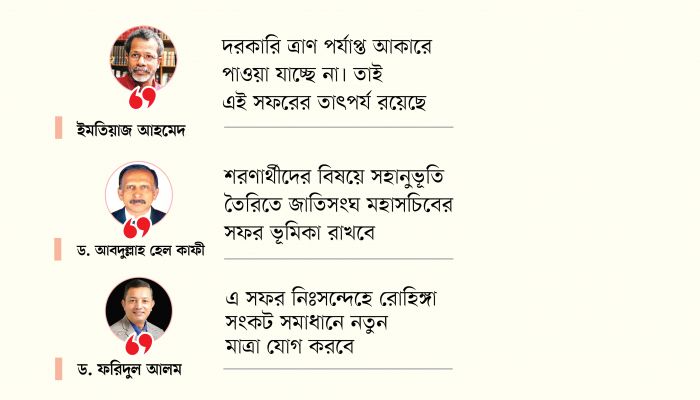 দরকারি ত্রাণ পর্যাপ্ত আকারে পাওয়া যাচ্ছে না। তাই এই সফরের তাৎপর্য রয়েছে

ইমতিয়াজ আহমেদ

শরণার্থীদের বিষয়ে সহানুভূতি তৈরিতে জাতিসংঘ মহাসচিবের সফর ভূমিকা রাখবে

ড. আবদুল্লাহ হেল কাফী

এ সফর নিঃসন্দেহে রোহিঙ্গা সংকট সমাধানে নতুন মাত্রা যোগ করবে

ড. ফরিদুল আলম